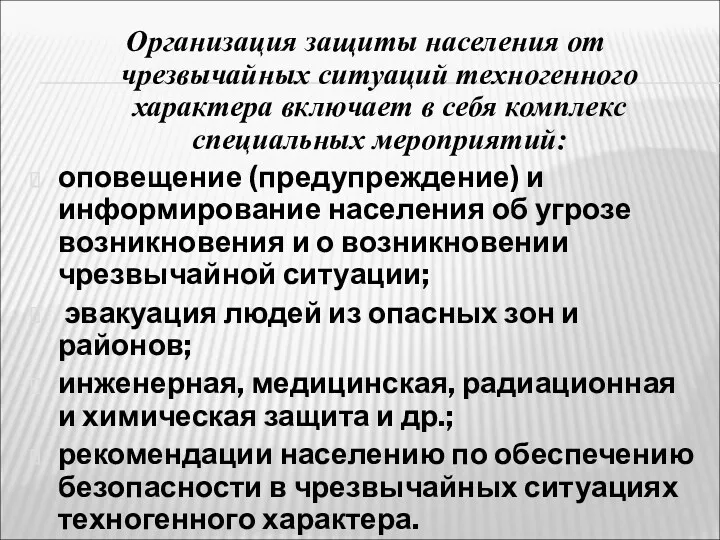 Организация защиты населения от чрезвычайных ситуаций техногенного характера включает в себя комплекс специальных мероприятий:

оповещение (предупреждение) и информирование населения об угрозе возникновения и о возникновении чрезвычайной ситуации;

эвакуация людей из опасных зон и районов;

инженерная, медицинская, радиационная и химическая защита и др.;

рекомендации населению по обеспечению безопасности в чрезвычайных ситуациях техногенного характера.